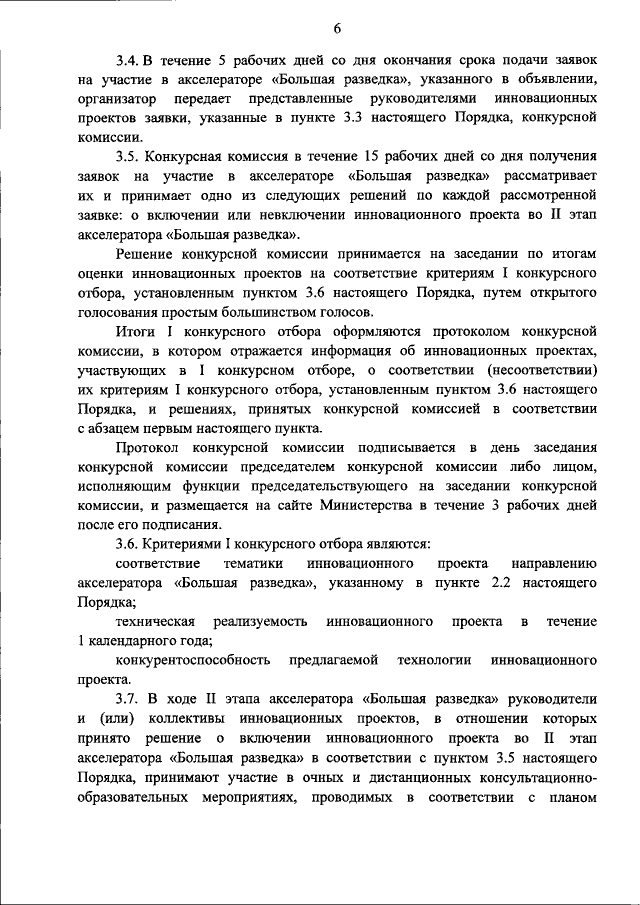 6

3.4. В течение 5 рабочих дней со дня окончания срока подачи заявок на участие в акселераторе «Большая разведка», указанного в объявлении, организатор передает представленные руководителями инновационных проектов заявки, указанные в пункте 3.3 настоящего Порядка, конкурсной комиссии.

3.5. Конкурсная комиссия в течение 15 рабочих дней со дня получения заявок на участие в акселераторе «Большая разведка» рассматривает их и принимает одно из следующих решений по каждой рассмотренной заявке: о включении или невключении инновационного проекта во II этап акселератора «Большая разведка».

Решение конкурсной комиссии принимается на заседании по итогам оценки инновационных проектов на соответствие критериям I конкурсного отбора, установленным пунктом 3.6 настоящего Порядка, путем открытого голосования простым большинством голосов.

Итоги I конкурсного отбора оформляются протоколом конкурсной комиссии, в котором отражается информация об инновационных проектах, участвующих в I конкурсном отборе, о соответствии (несоответствии) их критериям I конкурсного отбора, установленным пунктом 3.6 настоящего Порядка, и решениях, принятых конкурсной комиссией в соответствии с абзацем первым настоящего пункта.

Протокол конкурсной комиссии подписывается в день заседания конкурсной комиссии председателем конкурсной комиссии либо лицом, исполняющим функции председательствующего на заседании конкурсной комиссии, и размещается на сайте Министерства в течение 3 рабочих дней после его подписания.

3.6. Критериями I конкурсного отбора являются:

соответствие тематики инновационного проекта направлению акселератора «Большая разведка», указанному в пункте 2.2 настоящего Порядка;

техническая реализуемость инновационного проекта в течение 1 календарного года;

конкурентоспособность предлагаемой технологии инновационного проекта.

3.7. В ходе II этапа акселератора «Большая разведка» руководители и (или) коллективы инновационных проектов, в отношении которых принято решение о включении инновационного проекта во II этап акселератора «Большая разведка» в соответствии с пунктом 3.5 настоящего Порядка, принимают участие в очных и дистанционных консультационно-образовательных мероприятиях, проводимых в соответствии с планом